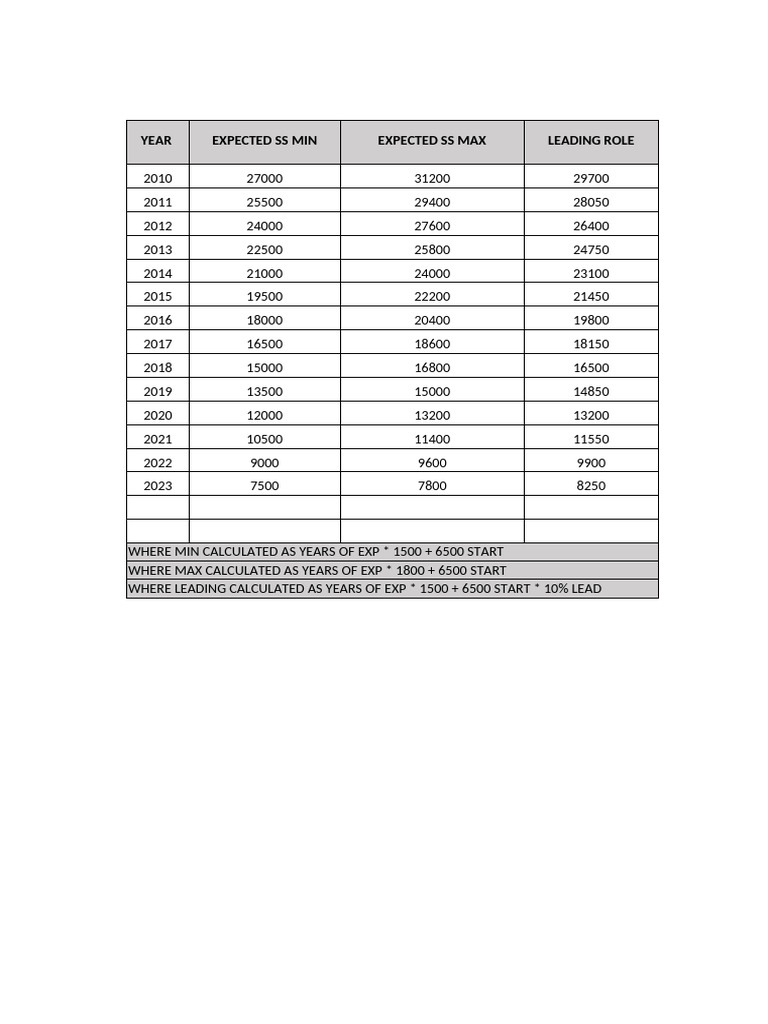 | YEAR | EXPECTED SS MIN | EXPECTED SS MAX | LEADING ROLE |
|---|---|---|---|
| 2010 | 27000 | 31200 | 29700 |
| 2011 | 25500 | 29400 | 28050 |
| 2012 | 24000 | 27600 | 26400 |
| 2013 | 22500 | 25800 | 24750 |
| 2014 | 21000 | 24000 | 23100 |
| 2015 | 19500 | 22200 | 21450 |
| 2016 | 18000 | 20400 | 19800 |
| 2017 | 16500 | 18600 | 18150 |
| 2018 | 15000 | 16800 | 16500 |
| 2019 | 13500 | 15000 | 14850 |
| 2020 | 12000 | 13200 | 13200 |
| 2021 | 10500 | 11400 | 11550 |
| 2022 | 9000 | 9600 | 9900 |
| 2023 | 7500 | 7800 | 8250 |
| | | | |
| | | | |

WHERE MIN CALCULATED AS YEARS OF EXP * 1500 + 6500 START
WHERE MAX CALCULATED AS YEARS OF EXP * 1800 + 6500 START
WHERE LEADING CALCULATED AS YEARS OF EXP * 1500 + 6500 START * 10% LEAD